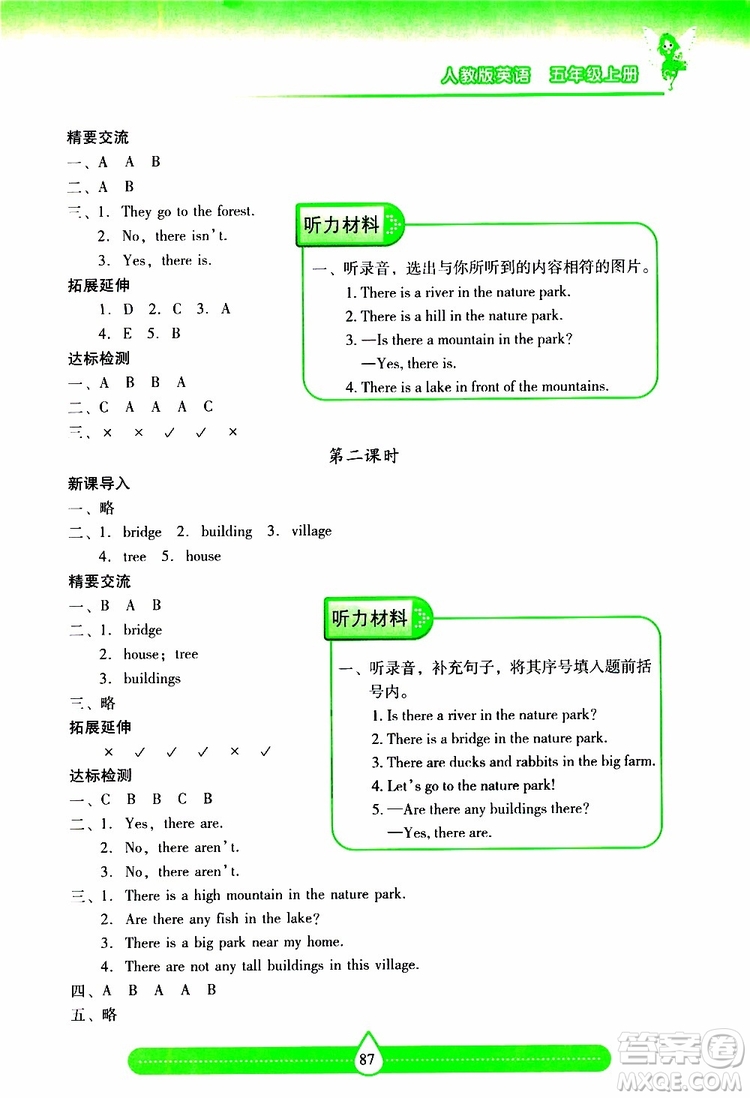 人教版英语　五年级上册

精要交流
一、A　A　B
二、A　B
三、1. They go to the forest.
2. No, there isn't.
3. Yes, there is.
拓展延伸
1. D　2. C　3. A
4. E　5. B
达标检测
一、A　B　B　A
二、C　A　A　A　C
三、×　×　✓　✓　×

听力材料
一、听录音，选出与你所听到的内容相符的图片。
1. There is a river in the nature park.
2. There is a hill in the nature park.
3. —Is there a mountain in the park?
—Yes, there is.
4. There is a lake in front of the mountains.

第二课时

新课导入
一、略
二、1. bridge　2. building　3. village
4. tree　5. house
精要交流
一、B　A　B
二、1. bridge
2. house; tree
3. buildings
三、略
拓展延伸
×　✓　✓　✓　×　✓
达标检测
一、C　B　B　C　B
二、1. Yes, there are.
2. No, there aren't.
3. No, there aren't.
三、1. There is a high mountain in the nature park.
2. Are there any fish in the lake?
3. There is a big park near my home.
4. There are not any tall buildings in this village.
四、A　B　A　A　B
五、略

听力材料
一、听录音，补充句子，将其序号填入题前括号内。
1. Is there a river in the nature park?
2. There is a bridge in the nature park.
3. There are ducks and rabbits in the big farm.
4. Let's go to the nature park!
5. —Are there any buildings there?
—Yes, there are.

87

答案圈
MXQE.COM